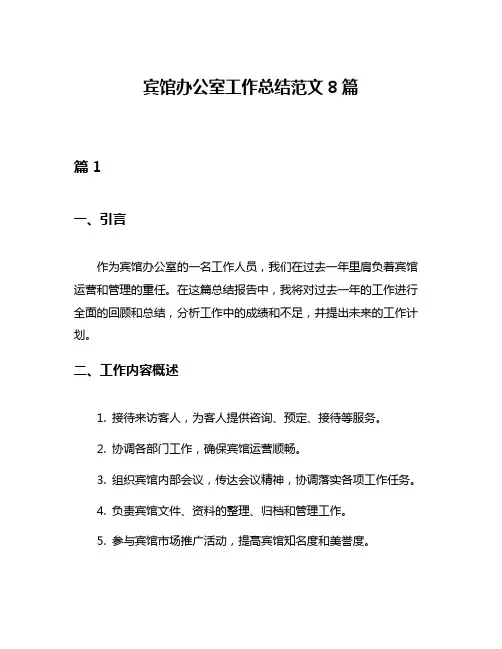 宾馆办公室工作总结范文 8 篇

篇 1

一、引言

作为宾馆办公室的一名工作人员，我们在过去一年里肩负着宾馆运营和管理的重任。在这篇总结报告中，我将对过去一年的工作进行全面的回顾和总结，分析工作中的成绩和不足，并提出未来的工作计划。

二、工作内容概述

1. 接待来访客人，为客人提供咨询、预定、接待等服务。

2. 协调各部门工作，确保宾馆运营顺畅。

3. 组织宾馆内部会议，传达会议精神，协调落实各项工作任务。

4. 负责宾馆文件、资料的整理、归档和管理工作。

5. 参与宾馆市场推广活动，提高宾馆知名度和美誉度。